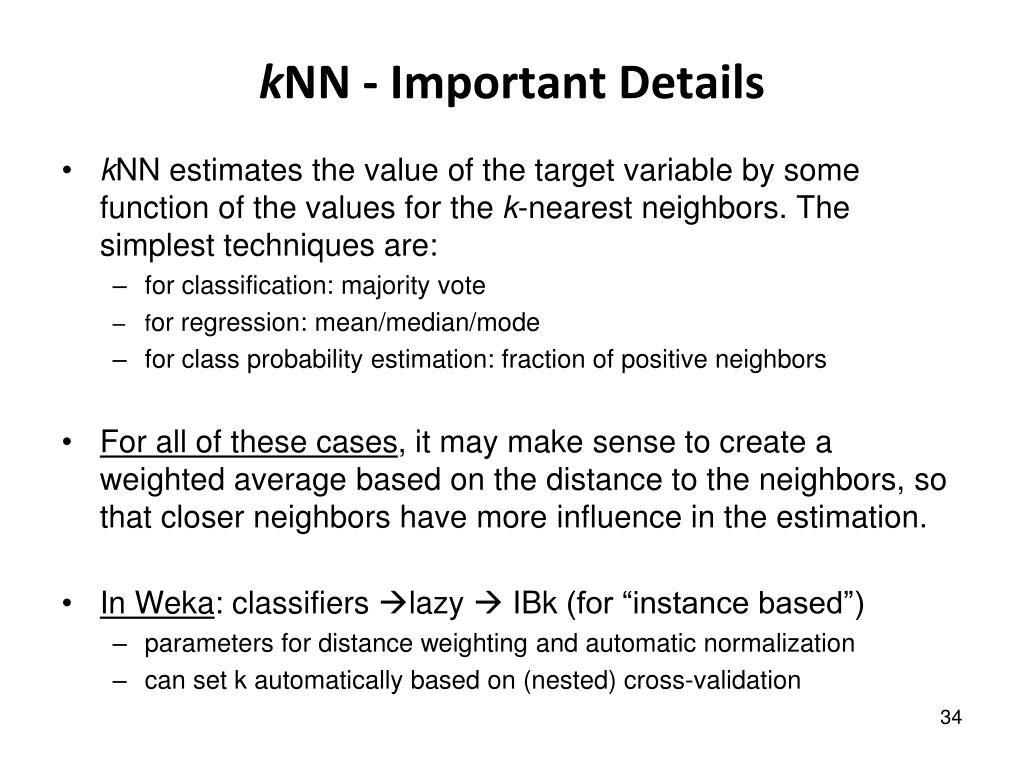 kNN - Important Details

• kNN estimates the value of the target variable by some function of the values for the k-nearest neighbors. The simplest techniques are:
– for classification: majority vote
– for regression: mean/median/mode
– for class probability estimation: fraction of positive neighbors

• For all of these cases, it may make sense to create a weighted average based on the distance to the neighbors, so that closer neighbors have more influence in the estimation.

• In Weka: classifiers →lazy → IBk (for “instance based”)
– parameters for distance weighting and automatic normalization
– can set k automatically based on (nested) cross-validation

34